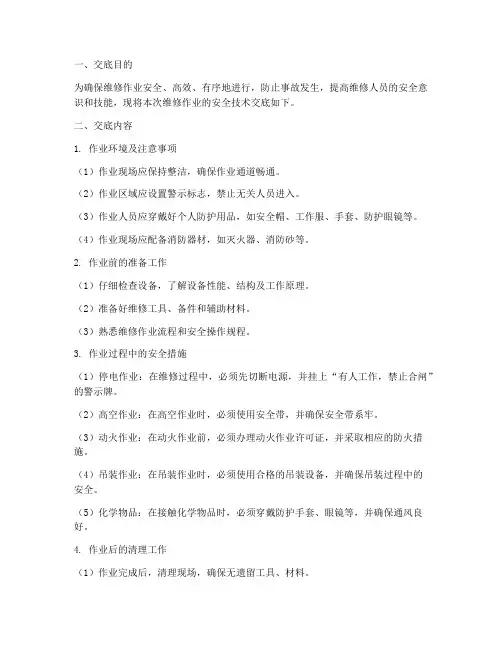 一、交底目的

为确保维修作业安全、高效、有序地进行，防止事故发生，提高维修人员的安全意识和技能，现将本次维修作业的安全技术交底如下。

二、交底内容

1. 作业环境及注意事项

（1）作业现场应保持整洁，确保作业通道畅通。

（2）作业区域应设置警示标志，禁止无关人员进入。

（3）作业人员应穿戴好个人防护用品，如安全帽、工作服、手套、防护眼镜等。

（4）作业现场应配备消防器材，如灭火器、消防砂等。

2. 作业前的准备工作

（1）仔细检查设备，了解设备性能、结构及工作原理。

（2）准备好维修工具、备件和辅助材料。

（3）熟悉维修作业流程和安全操作规程。

3. 作业过程中的安全措施

（1）停电作业：在维修过程中，必须先切断电源，并挂上“有人工作，禁止合闸”的警示牌。

（2）高空作业：在高空作业时，必须使用安全带，并确保安全带系牢。

（3）动火作业：在动火作业前，必须办理动火作业许可证，并采取相应的防火措施。

（4）吊装作业：在吊装作业时，必须使用合格的吊装设备，并确保吊装过程中的安全。

（5）化学物品：在接触化学物品时，必须穿戴防护手套、眼镜等，并确保通风良好。

4. 作业后的清理工作

（1）作业完成后，清理现场，确保无遗留工具、材料。